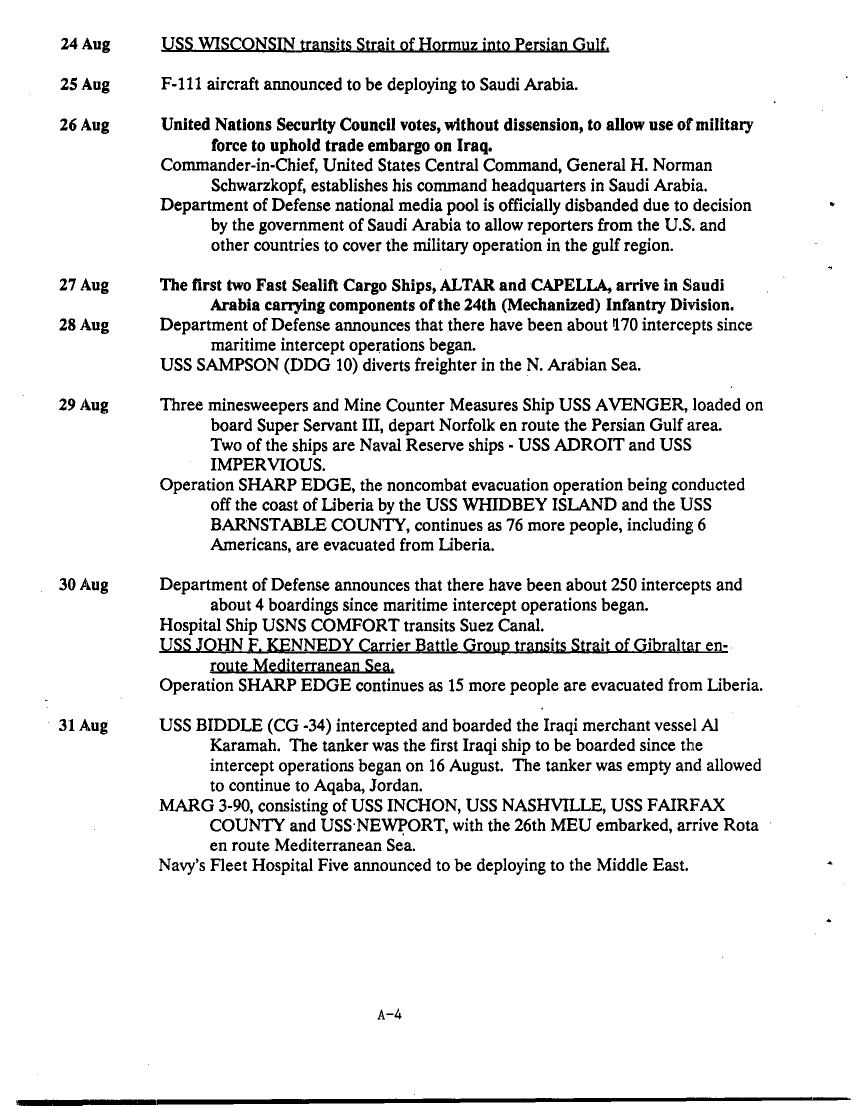 24 Aug USS WISCONSIN transits Strait of Hormuz into Persian Gulf.

25 Aug F-111 aircraft announced to be deploying to Saudi Arabia.

26 Aug United Nations Security Council votes, without dissension, to allow use of military force to uphold trade embargo on Iraq.
Commander-in-Chief, United States Central Command, General H. Norman Schwarzkopf, establishes his command headquarters in Saudi Arabia.
Department of Defense national media pool is officially disbanded due to decision by the government of Saudi Arabia to allow reporters from the U.S. and other countries to cover the military operation in the gulf region.

27 Aug The first two Fast Sealift Cargo Ships, ALTAR and CAPELLA, arrive in Saudi Arabia carrying components of the 24th (Mechanized) Infantry Division.

28 Aug Department of Defense announces that there have been about 170 intercepts since maritime intercept operations began.
USS SAMPSON (DDG 10) diverts freighter in the N. Arabian Sea.

29 Aug Three minesweepers and Mine Counter Measures Ship USS AVENGER, loaded on board Super Servant III, depart Norfolk en route the Persian Gulf area. Two of the ships are Naval Reserve ships - USS ADROIT and USS IMPERVIOUS.
Operation SHARP EDGE, the noncombat evacuation operation being conducted off the coast of Liberia by the USS WHIDBEY ISLAND and the USS BARNSTABLE COUNTY, continues as 76 more people, including 6 Americans, are evacuated from Liberia.

30 Aug Department of Defense announces that there have been about 250 intercepts and about 4 boardings since maritime intercept operations began.
Hospital Ship USNS COMFORT transits Suez Canal.
USS JOHN F. KENNEDY Carrier Battle Group transits Strait of Gibraltar en-route Mediterranean Sea.
Operation SHARP EDGE continues as 15 more people are evacuated from Liberia.

31 Aug USS BIDDLE (CG -34) intercepted and boarded the Iraqi merchant vessel Al Karamah. The tanker was the first Iraqi ship to be boarded since the intercept operations began on 16 August. The tanker was empty and allowed to continue to Aqaba, Jordan.
MARG 3-90, consisting of USS INCHON, USS NASHVILLE, USS FAIRFAX COUNTY and USS NEWPORT, with the 26th MEU embarked, arrive Rota en route Mediterranean Sea.
Navy's Fleet Hospital Five announced to be deploying to the Middle East.

A-4